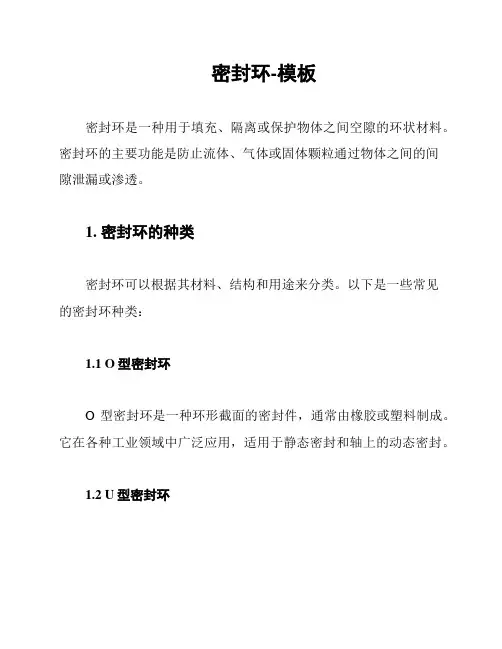 密封环-模板

密封环是一种用于填充、隔离或保护物体之间空隙的环状材料。密封环的主要功能是防止流体、气体或固体颗粒通过物体之间的间隙泄漏或渗透。

1. 密封环的种类

密封环可以根据其材料、结构和用途来分类。以下是一些常见的密封环种类：

1.1 O 型密封环

O 型密封环是一种环形截面的密封件，通常由橡胶或塑料制成。它在各种工业领域中广泛应用，适用于静态密封和轴上的动态密封。

1.2 U 型密封环